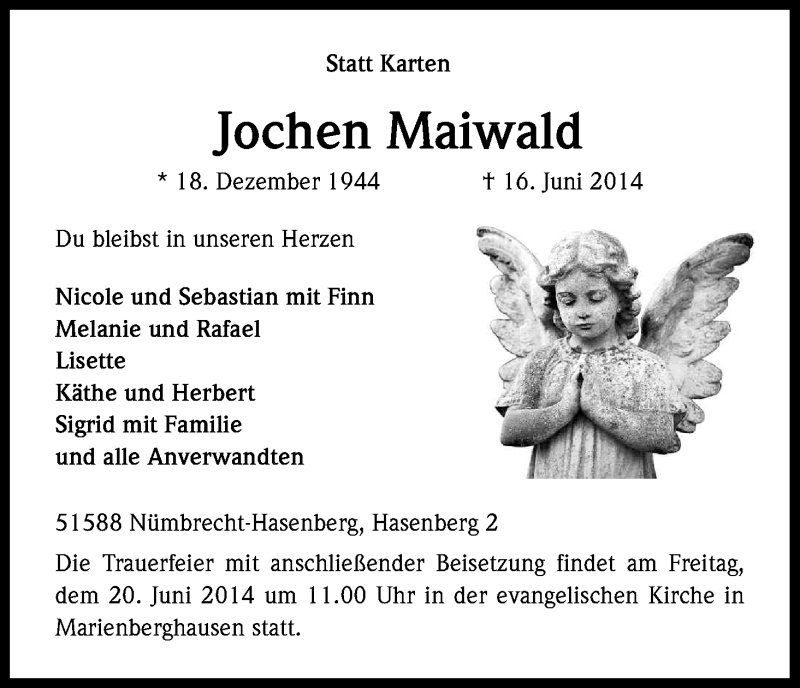 Statt Karten

Jochen Maiwald

* 18. Dezember 1944 † 16. Juni 2014

Du bleibst in unseren Herzen

Nicole und Sebastian mit Finn
Melanie und Rafael
Lisette
Käthe und Herbert
Sigrid mit Familie
und alle Anverwandten

51588 Nümbrecht-Hasenberg, Hasenberg 2

Die Trauerfeier mit anschließender Beisetzung findet am Freitag, dem 20. Juni 2014 um 11.00 Uhr in der evangelischen Kirche in Marienberghausen statt.